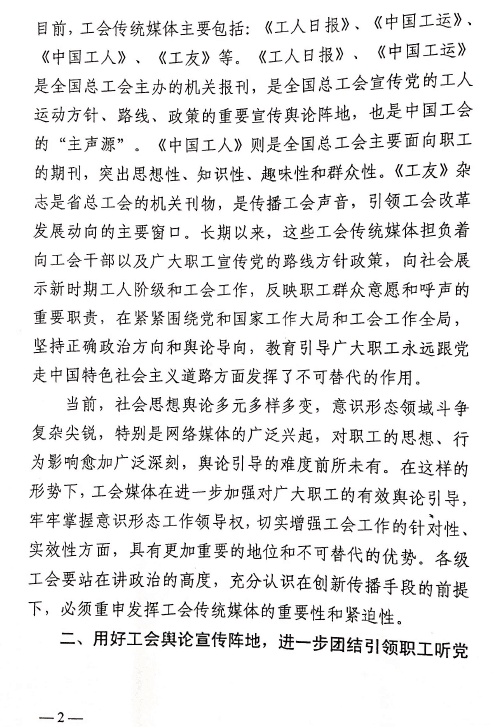 目前，工会传统媒体主要包括：《工人日报》、《中国工运》、《中国工人》、《工友》等。《工人日报》、《中国工运》是全国总工会主办的机关报刊，是全国总工会宣传党的工人运动方针、路线、政策的重要宣传舆论阵地，也是中国工会的“主声源”。《中国工人》则是全国总工会主要面向职工的期刊，突出思想性、知识性、趣味性和群众性。《工友》杂志是省总工会的机关刊物，是传播工会声音，引领工会改革发展动向的主要窗口。长期以来，这些工会传统媒体担负着向工会干部以及广大职工宣传党的路线方针政策，向社会展示新时期工人阶级和工会工作，反映职工群众意愿和呼声的重要职责，在紧紧围绕党和国家工作大局和工会工作全局，坚持正确政治方向和舆论导向，教育引导广大职工永远跟党走中国特色社会主义道路方面发挥了不可替代的作用。

当前，社会思想舆论多元多样多变，意识形态领域斗争复杂尖锐，特别是网络媒体的广泛兴起，对职工的思想、行为影响愈加广泛深刻，舆论引导的难度前所未有。在这样的形势下，工会媒体在进一步加强对广大职工的有效舆论引导，牢牢掌握意识形态工作领导权，切实增强工会工作的针对性、实效性方面，具有更加重要的地位和不可替代的优势。各级工会要站在讲政治的高度，充分认识在创新传播手段的前提下，必须重申发挥工会传统媒体的重要性和紧迫性。

二、用好工会舆论宣传阵地，进一步团结引领职工听党

—2—